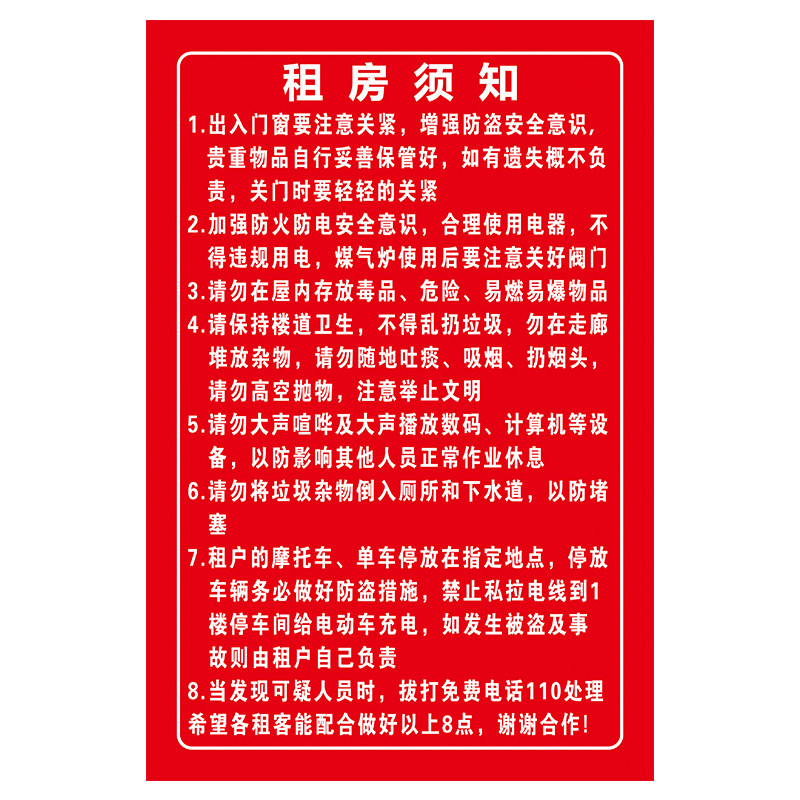 租房须知

1.出入门窗要注意关紧，增强防盗安全意识，贵重物品自行妥善保管好，如有遗失概不负责，关门时要轻轻的关紧

2.加强防火防电安全意识，合理使用电器，不得违规用电，煤气炉使用后要注意关好阀门

3.请勿在屋内存放毒品、危险、易燃易爆物品

4.请保持楼道卫生，不得乱扔垃圾，勿在走廊堆放杂物，请勿随地吐痰、吸烟、扔烟头，请勿高空抛物，注意举止文明

5.请勿大声喧哗及大声播放数码、计算机等设备，以防影响其他人员正常作业休息

6.请勿将垃圾杂物倒入厕所和下水道，以防堵塞

7.租户的摩托车、单车停放在指定地点，停放车辆务必做好防盗措施，禁止私拉电线到1楼停车间给电动车充电，如发生被盗及事故则由租户自己负责

8.当发现可疑人员时，拔打免费电话110处理

希望各租客能配合做好以上8点，谢谢合作!